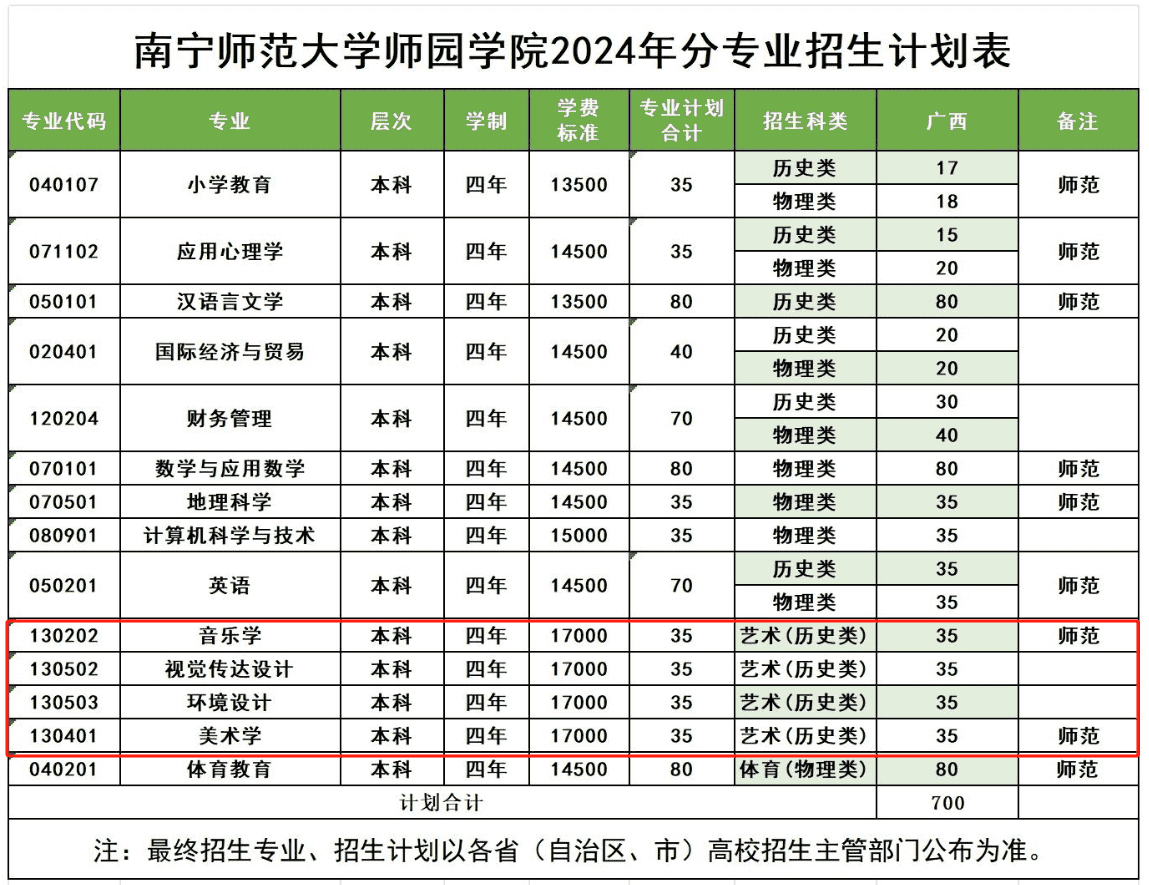 南宁师范大学师园学院2024年分专业招生计划表

| 专业代码 | 专业 | 层次 | 学制 | 学费标准 | 专业计划合计 | 招生科类 | 广西 | 备注 |
|---|---|---|---|---|---|---|---|---|
| 040107 | 小学教育 | 本科 | 四年 | 13500 | 35 | 历史类 | 17 | 师范 |
| | | | | | | 物理类 | 18 | |
| 071102 | 应用心理学 | 本科 | 四年 | 14500 | 35 | 历史类 | 15 | 师范 |
| | | | | | | 物理类 | 20 | |
| 050101 | 汉语言文学 | 本科 | 四年 | 13500 | 80 | 历史类 | 80 | 师范 |
| 020401 | 国际经济与贸易 | 本科 | 四年 | 14500 | 40 | 历史类 | 20 | |
| | | | | | | 物理类 | 20 | |
| 120204 | 财务管理 | 本科 | 四年 | 14500 | 70 | 历史类 | 30 | |
| | | | | | | 物理类 | 40 | |
| 070101 | 数学与应用数学 | 本科 | 四年 | 14500 | 80 | 物理类 | 80 | 师范 |
| 070501 | 地理科学 | 本科 | 四年 | 14500 | 35 | 物理类 | 35 | 师范 |
| 080901 | 计算机科学与技术 | 本科 | 四年 | 15000 | 35 | 物理类 | 35 | |
| 050201 | 英语 | 本科 | 四年 | 14500 | 70 | 历史类 | 35 | 师范 |
| | | | | | | 物理类 | 35 | |
| 130202 | 音乐学 | 本科 | 四年 | 17000 | 35 | 艺术(历史类) | 35 | 师范 |
| 130502 | 视觉传达设计 | 本科 | 四年 | 17000 | 35 | 艺术(历史类) | 35 | |
| 130503 | 环境设计 | 本科 | 四年 | 17000 | 35 | 艺术(历史类) | 35 | |
| 130401 | 美术学 | 本科 | 四年 | 17000 | 35 | 艺术(历史类) | 35 | 师范 |
| 040201 | 体育教育 | 本科 | 四年 | 14500 | 80 | 体育(物理类) | 80 | 师范 |
| 计划合计 | | | | | | | 700 | |

注：最终招生专业、招生计划以各省（自治区、市）高校招生主管部门公布为准。